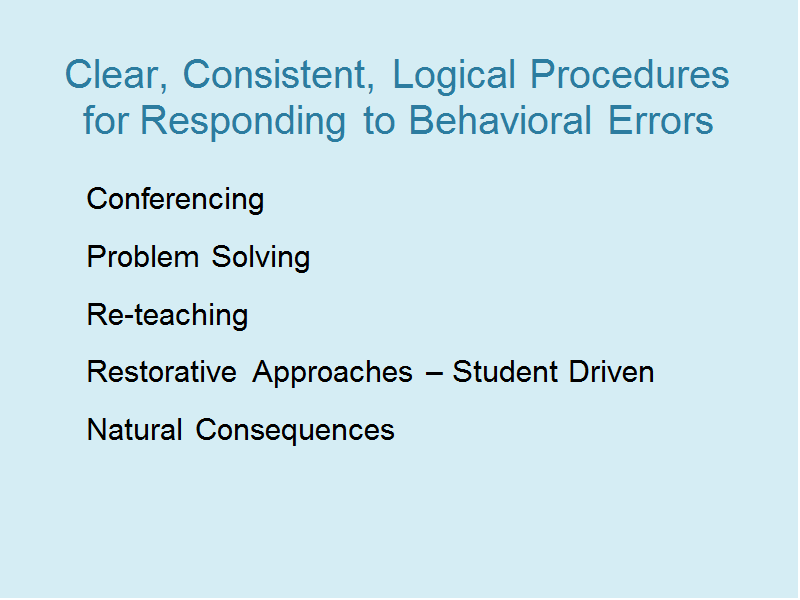 Clear, Consistent, Logical Procedures for Responding to Behavioral Errors

Conferencing

Problem Solving

Re-teaching

Restorative Approaches – Student Driven

Natural Consequences